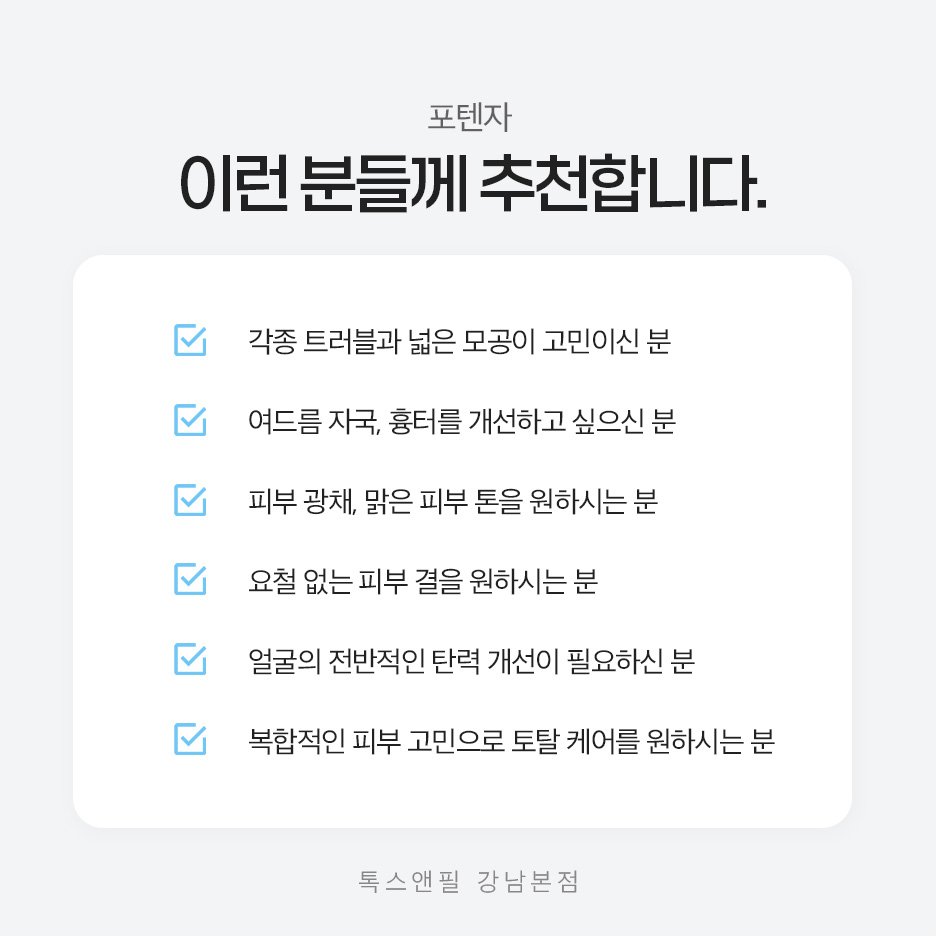 포텐자
이런 분들께 추천합니다.

각종 트러블과 넓은 모공이 고민이신 분

여드름 자국, 흉터를 개선하고 싶으신 분

피부 광채, 맑은 피부 톤을 원하시는 분

요철 없는 피부 결을 원하시는 분

얼굴의 전반적인 탄력 개선이 필요하신 분

복합적인 피부 고민으로 토탈 케어를 원하시는 분

톡스앤필 강남본점